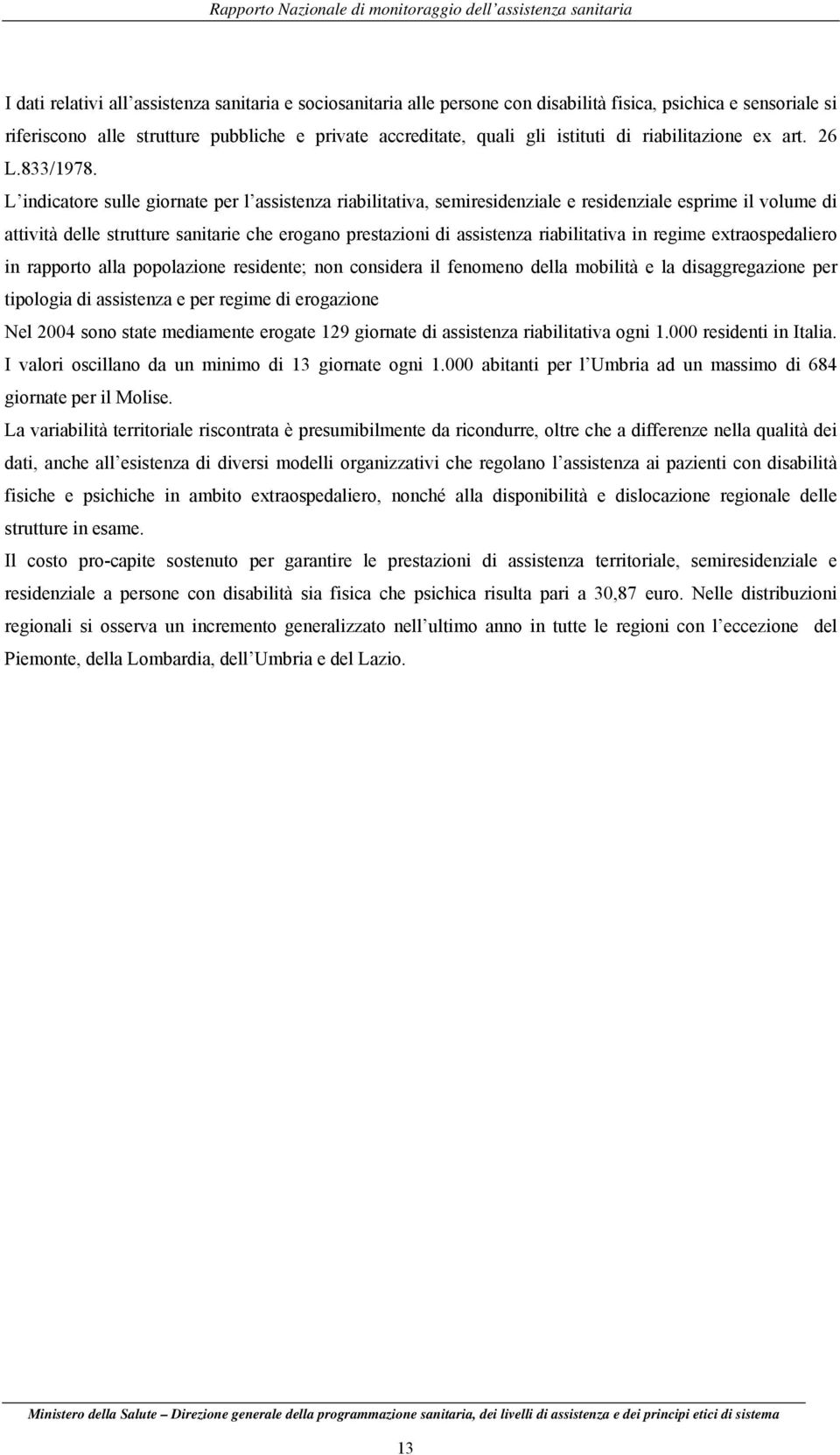 Rapporto Nazionale di monitoraggio dell'assistenza sanitaria

I dati relativi all'assistenza sanitaria e sociosanitaria alle persone con disabilità fisica, psichica e sensoriale si riferiscono alle strutture pubbliche e private accreditate, quali gli istituti di riabilitazione ex art. 26 L.833/1978.

L'indicatore sulle giornate per l'assistenza riabilitativa, semiresidenziale e residenziale esprime il volume di attività delle strutture sanitarie che erogano prestazioni di assistenza riabilitativa in regime extraospedaliero in rapporto alla popolazione residente; non considera il fenomeno della mobilità e la disaggregazione per tipologia di assistenza e per regime di erogazione

Nel 2004 sono state mediamente erogate 129 giornate di assistenza riabilitativa ogni 1.000 residenti in Italia. I valori oscillano da un minimo di 13 giornate ogni 1.000 abitanti per l'Umbria ad un massimo di 684 giornate per il Molise.

La variabilità territoriale riscontrata è presumibilmente da ricondurre, oltre che a differenze nella qualità dei dati, anche all'esistenza di diversi modelli organizzativi che regolano l'assistenza ai pazienti con disabilità fisiche e psichiche in ambito extraospedaliero, nonché alla disponibilità e dislocazione regionale delle strutture in esame.

Il costo pro-capite sostenuto per garantire le prestazioni di assistenza territoriale, semiresidenziale e residenziale a persone con disabilità sia fisica che psichica risulta pari a 30,87 euro. Nelle distribuzioni regionali si osserva un incremento generalizzato nell'ultimo anno in tutte le regioni con l'eccezione del Piemonte, della Lombardia, dell'Umbria e del Lazio.

Ministero della Salute – Direzione generale della programmazione sanitaria, dei livelli di assistenza e dei principi etici di sistema

13